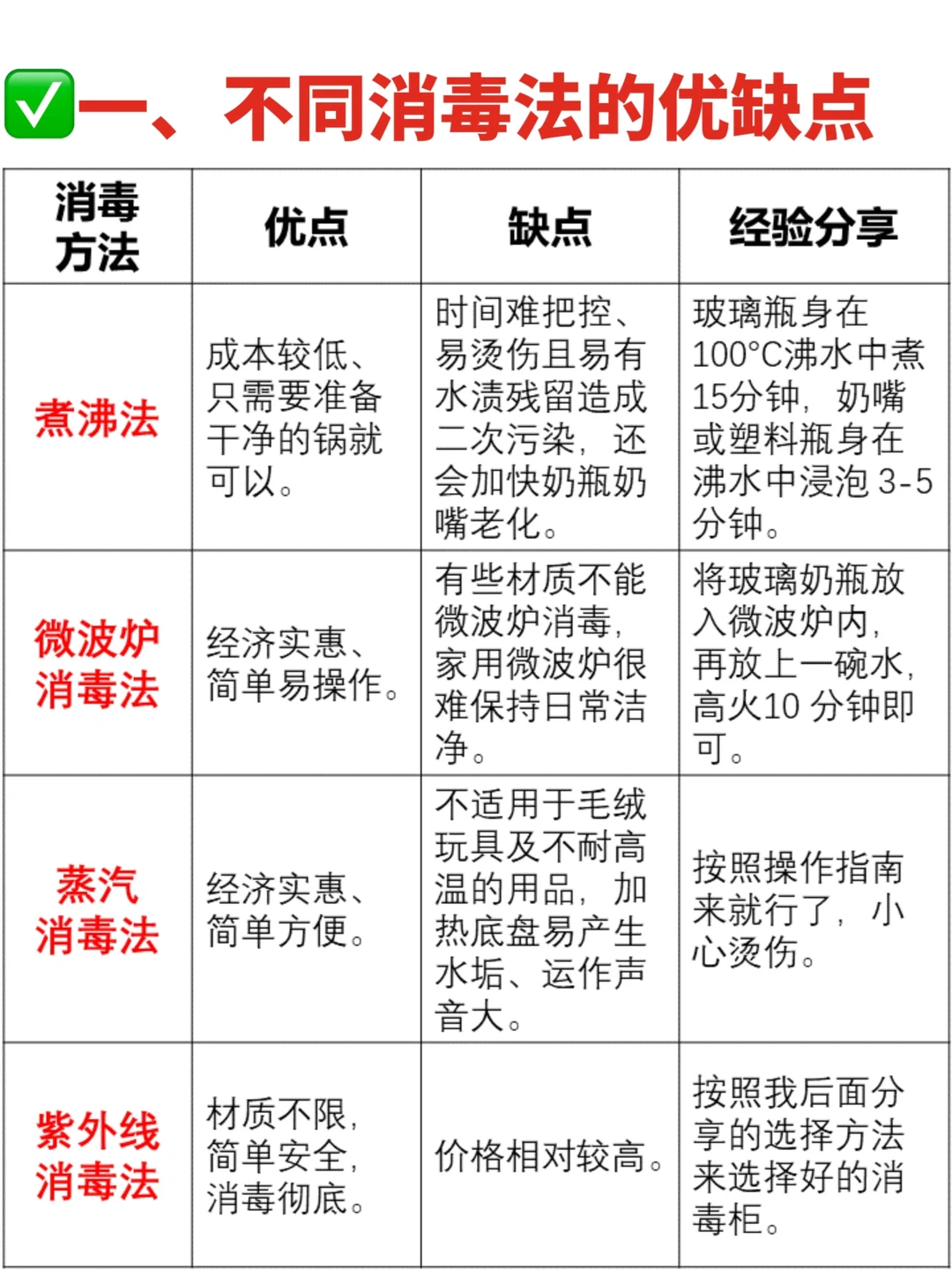 ✅一、不同消毒法的优缺点

| 消毒方法 | 优点 | 缺点 | 经验分享 |
|---|---|---|---|
| 煮沸法 | 成本较低、只需要准备干净的锅就可以。 | 时间难把控、易烫伤且易有水渍残留造成二次污染，还会加快奶瓶奶嘴老化。 | 玻璃瓶身在100°C沸水中煮15分钟，奶嘴或塑料瓶身在沸水中浸泡 3-5分钟。 |
| 微波炉消毒法 | 经济实惠、简单易操作。 | 有些材质不能微波炉消毒，家用微波炉很难保持日常洁净。 | 将玻璃奶瓶放入微波炉内，再放上一碗水，高火10 分钟即可。 |
| 蒸汽消毒法 | 经济实惠、简单方便。 | 不适用于毛绒玩具及不耐高温的用品，加热底盘易产生水垢、运作声音大。 | 按照操作指南来就行了，小心烫伤。 |
| 紫外线消毒法 | 材质不限，简单安全，消毒彻底。 | 价格相对较高。 | 按照我后面分享的选择方法来选择好的消毒柜。 |